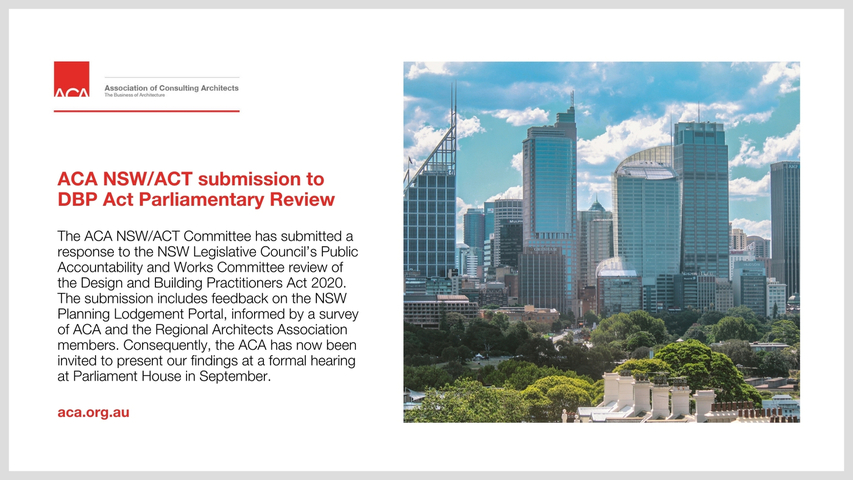 ACA
Association of Consulting Architects
The Business of Architecture

ACA NSW/ACT submission to DBP Act Parliamentary Review

The ACA NSW/ACT Committee has submitted a response to the NSW Legislative Council's Public Accountability and Works Committee review of the Design and Building Practitioners Act 2020. The submission includes feedback on the NSW Planning Lodgement Portal, informed by a survey of ACA and the Regional Architects Association members. Consequently, the ACA has now been invited to present our findings at a formal hearing at Parliament House in September.

aca.org.au